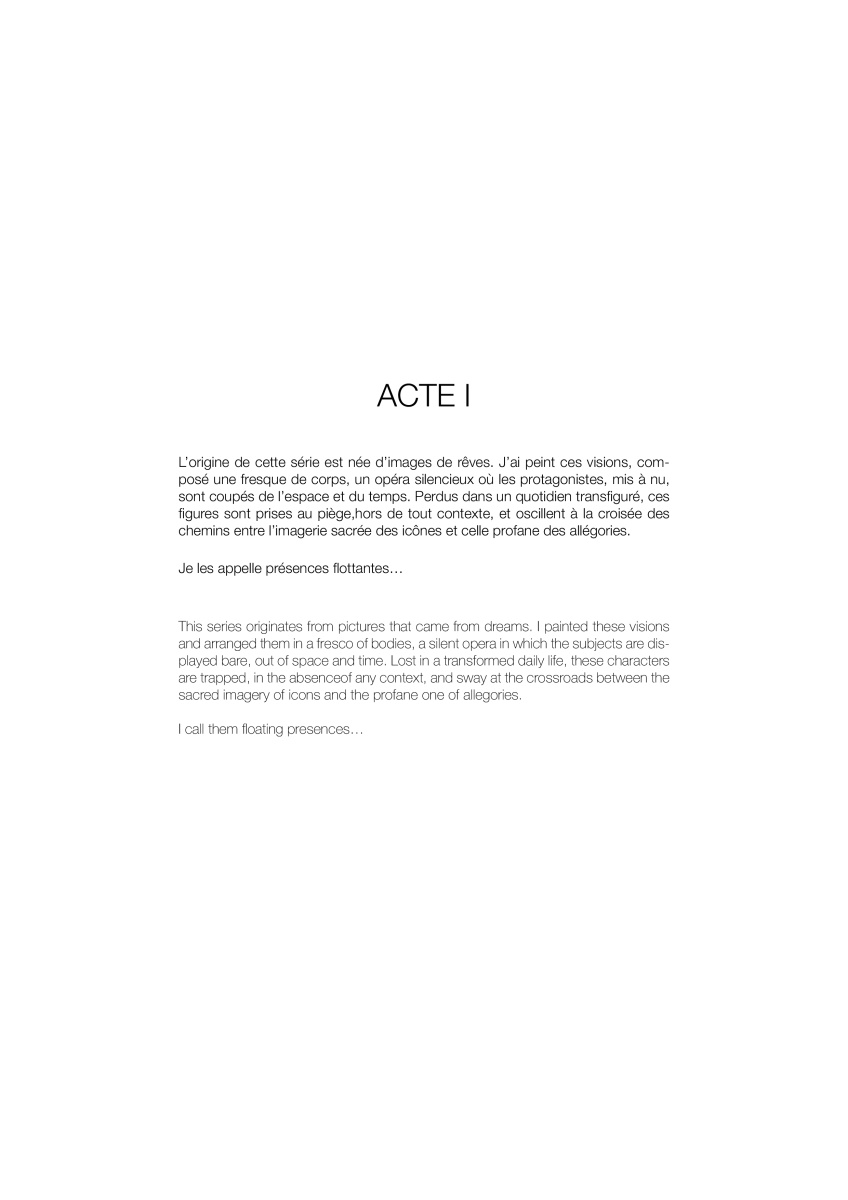 ACTE I

L'origine de cette série est née d'images de rêves. J'ai peint ces visions, composé une fresque de corps, un opéra silencieux où les protagonistes, mis à nu, sont coupés de l'espace et du temps. Perdus dans un quotidien transfiguré, ces figures sont prises au piège,hors de tout contexte, et oscillent à la croisée des chemins entre l'imagerie sacrée des icônes et celle profane des allégories.

Je les appelle présences flottantes…

This series originates from pictures that came from dreams. I painted these visions and arranged them in a fresco of bodies, a silent opera in which the subjects are displayed bare, out of space and time. Lost in a transformed daily life, these characters are trapped, in the absenceof any context, and sway at the crossroads between the sacred imagery of icons and the profane one of allegories.

I call them floating presences…